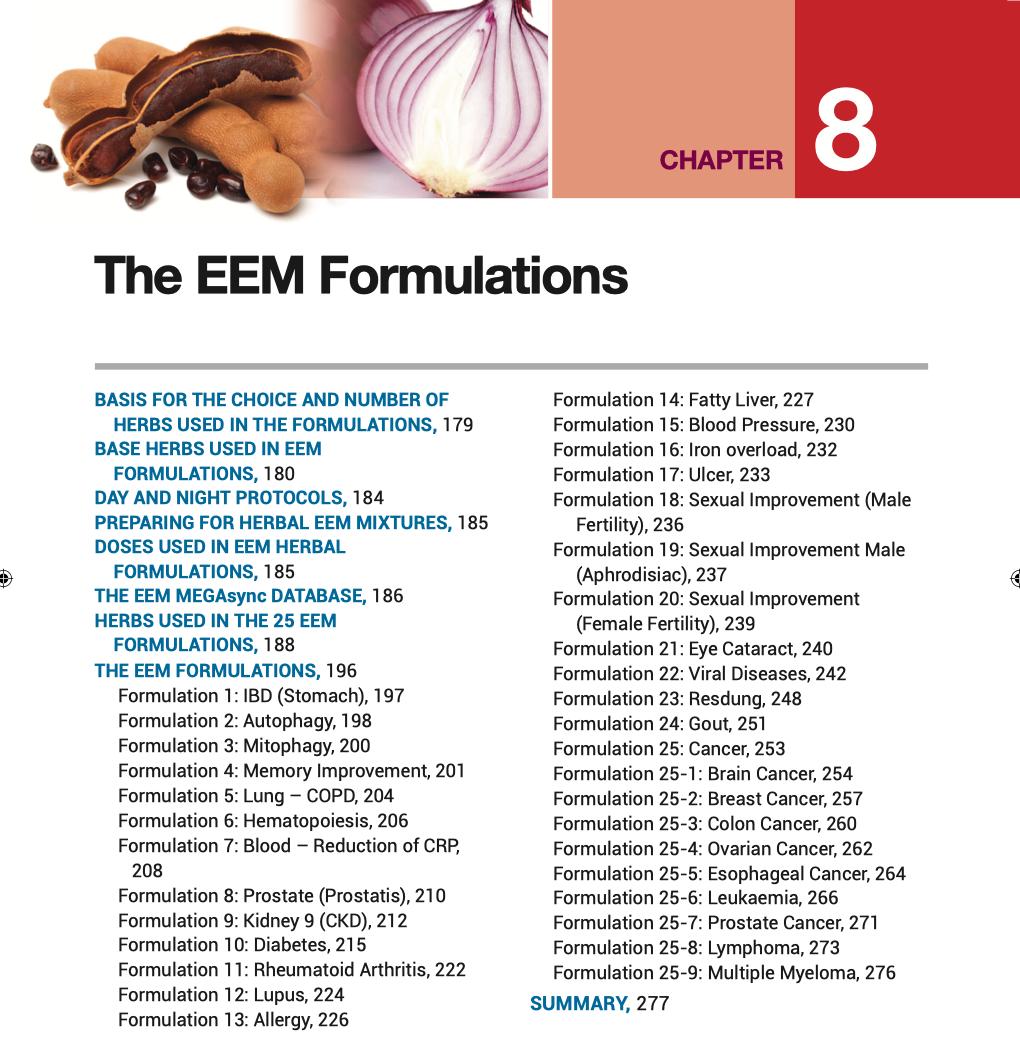 CHAPTER 8

The EEM Formulations

BASIS FOR THE CHOICE AND NUMBER OF HERBS USED IN THE FORMULATIONS, 179
BASE HERBS USED IN EEM FORMULATIONS, 180
DAY AND NIGHT PROTOCOLS, 184
PREPARING FOR HERBAL EEM MIXTURES, 185
DOSES USED IN EEM HERBAL FORMULATIONS, 185
THE EEM MEGAsync DATABASE, 186
HERBS USED IN THE 25 EEM FORMULATIONS, 188
THE EEM FORMULATIONS, 196
Formulation 1: IBD (Stomach), 197
Formulation 2: Autophagy, 198
Formulation 3: Mitophagy, 200
Formulation 4: Memory Improvement, 201
Formulation 5: Lung – COPD, 204
Formulation 6: Hematopoiesis, 206
Formulation 7: Blood – Reduction of CRP, 208
Formulation 8: Prostate (Prostatis), 210
Formulation 9: Kidney 9 (CKD), 212
Formulation 10: Diabetes, 215
Formulation 11: Rheumatoid Arthritis, 222
Formulation 12: Lupus, 224
Formulation 13: Allergy, 226
Formulation 14: Fatty Liver, 227
Formulation 15: Blood Pressure, 230
Formulation 16: Iron overload, 232
Formulation 17: Ulcer, 233
Formulation 18: Sexual Improvement (Male Fertility), 236
Formulation 19: Sexual Improvement Male (Aphrodisiac), 237
Formulation 20: Sexual Improvement (Female Fertility), 239
Formulation 21: Eye Cataract, 240
Formulation 22: Viral Diseases, 242
Formulation 23: Resdung, 248
Formulation 24: Gout, 251
Formulation 25: Cancer, 253
Formulation 25-1: Brain Cancer, 254
Formulation 25-2: Breast Cancer, 257
Formulation 25-3: Colon Cancer, 260
Formulation 25-4: Ovarian Cancer, 262
Formulation 25-5: Esophageal Cancer, 264
Formulation 25-6: Leukaemia, 266
Formulation 25-7: Prostate Cancer, 271
Formulation 25-8: Lymphoma, 273
Formulation 25-9: Multiple Myeloma, 276
SUMMARY, 277